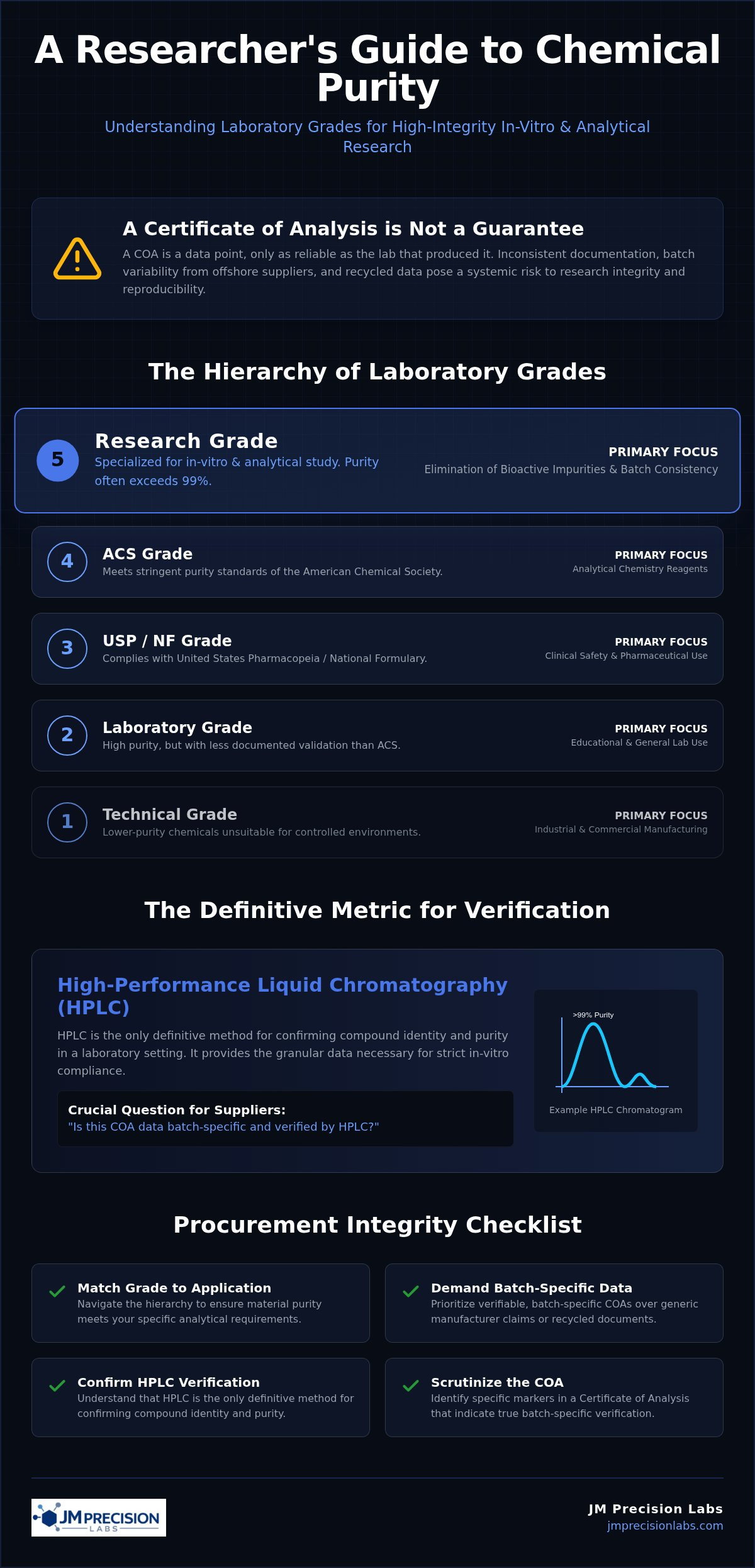 A Researcher's Guide to Chemical Purity

Understanding Laboratory Grades for High-Integrity In-Vitro & Analytical Research

A Certificate of Analysis is Not a Guarantee

A COA is a data point, only as reliable as the lab that produced it. Inconsistent documentation, batch variability from offshore suppliers, and recycled data pose a systemic risk to research integrity and reproducibility.

The Hierarchy of Laboratory Grades

5
Research Grade
Specialized for in-vitro & analytical study. Purity often exceeds 99%.
PRIMARY FOCUS
Elimination of Bioactive Impurities & Batch Consistency

4
ACS Grade
Meets stringent purity standards of the American Chemical Society.
PRIMARY FOCUS
Analytical Chemistry Reagents

3
USP / NF Grade
Complies with United States Pharmacopeia / National Formulary.
PRIMARY FOCUS
Clinical Safety & Pharmaceutical Use

2
Laboratory Grade
High purity, but with less documented validation than ACS.
PRIMARY FOCUS
Educational & General Lab Use

1
Technical Grade
Lower-purity chemicals unsuitable for controlled environments.
PRIMARY FOCUS
Industrial & Commercial Manufacturing

The Definitive Metric for Verification

High-Performance Liquid Chromatography (HPLC)

HPLC is the only definitive method for confirming compound identity and purity in a laboratory setting. It provides the granular data necessary for strict in-vitro compliance.

Crucial Question for Suppliers:
"Is this COA data batch-specific and verified by HPLC?"

>99% Purity
Example HPLC Chromatogram

Procurement Integrity Checklist

Match Grade to Application
Navigate the hierarchy to ensure material purity meets your specific analytical requirements.

Demand Batch-Specific Data
Prioritize verifiable, batch-specific COAs over generic manufacturer claims or recycled documents.

Confirm HPLC Verification
Understand that HPLC is the only definitive method for confirming compound identity and purity.

Scrutinize the COA
Identify specific markers in a Certificate of Analysis that indicate true batch-specific verification.

JM PRECISION LABS

JM Precision Labs
jmprecisionlabs.com